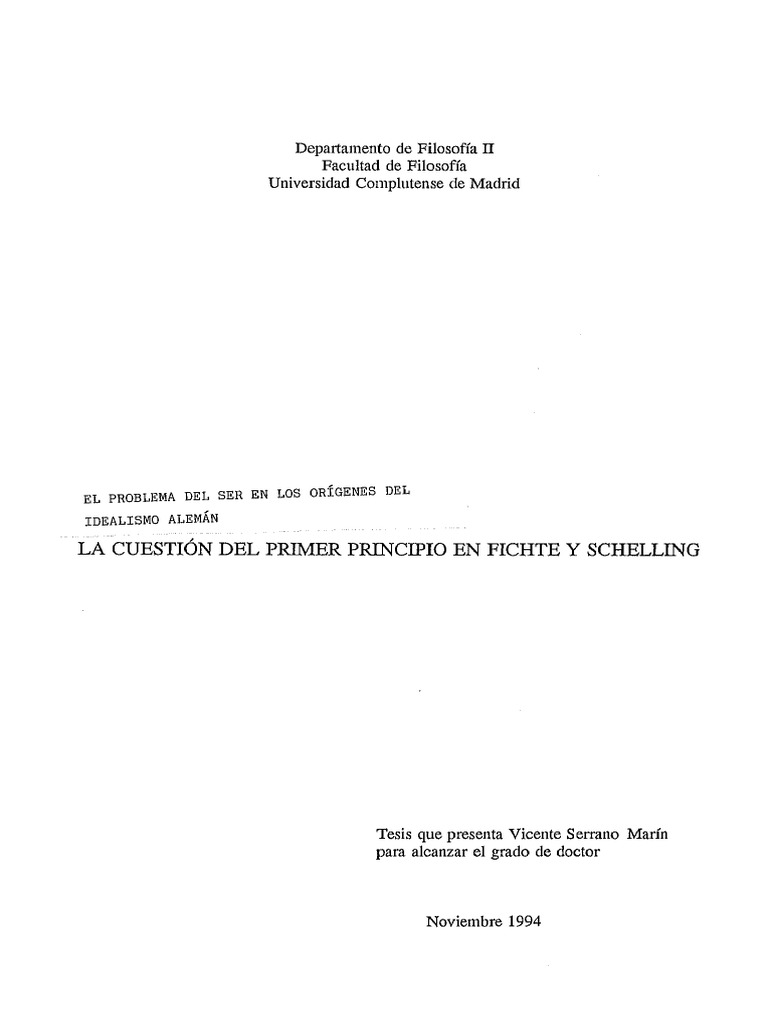 Departamento de Filosofía II
Facultad de Filosofía
Universidad Complutense de Madrid

EL PROBLEMA DEL SER EN LOS ORÍGENES DEL IDEALISMO ALEMÁN

LA CUESTIÓN DEL PRIMER PRINCIPIO EN FICHTE Y SCHELLING

Tesis que presenta Vicente Serrano Marín
para alcanzar el grado de doctor

Noviembre 1994